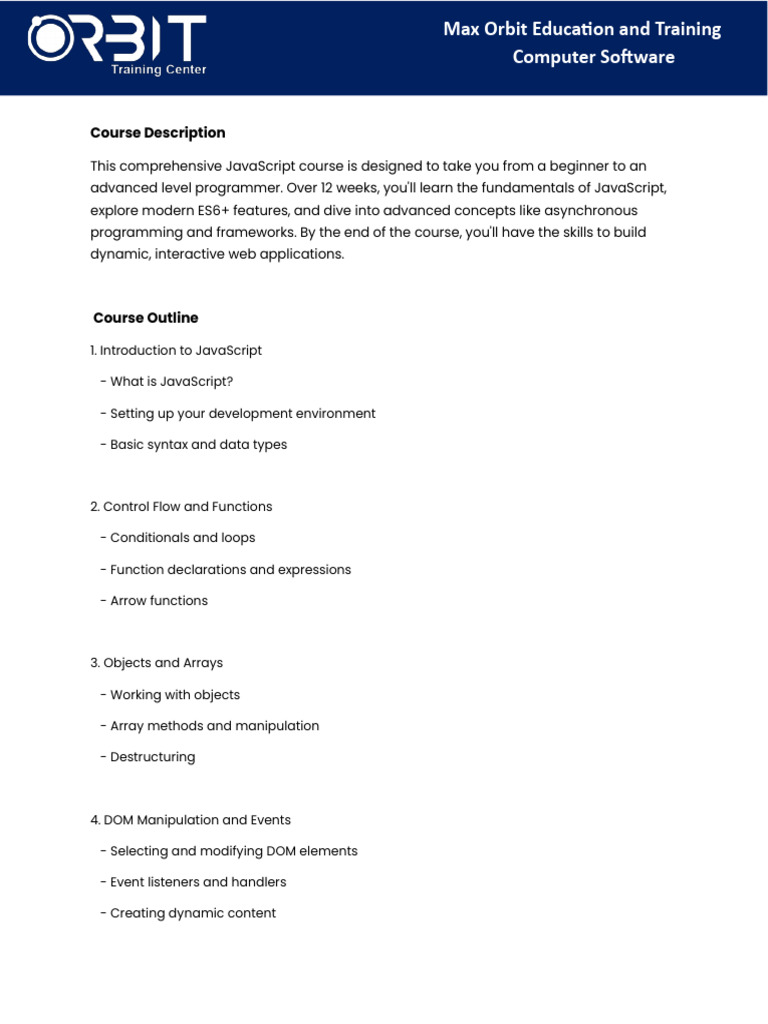 ORBIT
Training Center

Max Orbit Education and Training
Computer Software

Course Description

This comprehensive JavaScript course is designed to take you from a beginner to an advanced level programmer. Over 12 weeks, you'll learn the fundamentals of JavaScript, explore modern ES6+ features, and dive into advanced concepts like asynchronous programming and frameworks. By the end of the course, you'll have the skills to build dynamic, interactive web applications.

Course Outline

1. Introduction to JavaScript

- What is JavaScript?

- Setting up your development environment

- Basic syntax and data types

2. Control Flow and Functions

- Conditionals and loops

- Function declarations and expressions

- Arrow functions

3. Objects and Arrays

- Working with objects

- Array methods and manipulation

- Destructuring

4. DOM Manipulation and Events

- Selecting and modifying DOM elements

- Event listeners and handlers

- Creating dynamic content